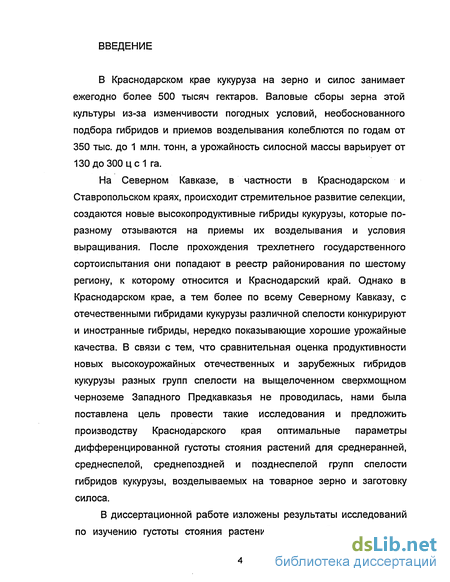 ВВЕДЕНИЕ

В Краснодарском крае кукуруза на зерно и силос занимает ежегодно более 500 тысяч гектаров. Валовые сборы зерна этой культуры из-за изменчивости погодных условий, необоснованного подбора гибридов и приемов возделывания колеблются по годам от 350 тыс. до 1 млн. тонн, а урожайность силосной массы варьирует от 130 до 300 ц с 1 га.

На Северном Кавказе, в частности в Краснодарском и Ставропольском краях, происходит стремительное развитие селекции, создаются новые высокопродуктивные гибриды кукурузы, которые по-разному отзываются на приемы их возделывания и условия выращивания. После прохождения трехлетнего государственного сортоиспытания они попадают в реестр районирования по шестому региону, к которому относится и Краснодарский край. Однако в Краснодарском крае, а тем более по всему Северному Кавказу, с отечественными гибридами кукурузы различной спелости конкурируют и иностранные гибриды, нередко показывающие хорошие урожайные качества. В связи с тем, что сравнительная оценка продуктивности новых высокоурожайных отечественных и зарубежных гибридов кукурузы разных групп спелости на выщелоченном сверхмощном черноземе Западного Предкавказья не проводилась, нами была поставлена цель провести такие исследования и предложить производству Краснодарского края оптимальные параметры дифференцированной густоты стояния растений для среднеранней, среднеспелой, среднепоздней и позднеспелой групп спелости гибридов кукурузы, возделываемых на товарное зерно и заготовку силоса.

В диссертационной работе изложены результаты исследований по изучению густоты стояния растени

4

dsLib.net
библиотека диссертаций